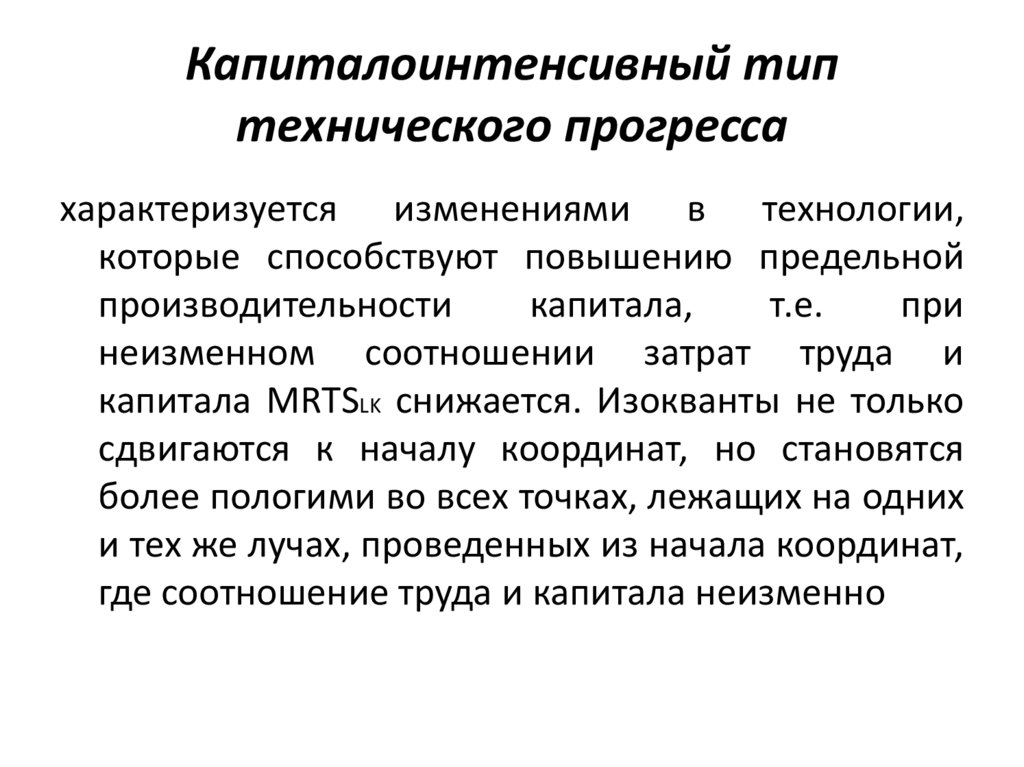 Капиталоинтенсивный тип технического прогресса

характеризуется изменениями в технологии, которые способствуют повышению предельной производительности капитала, т.е. при неизменном соотношении затрат труда и капитала $MRTS_{LK}$ снижается. Изокванты не только сдвигаются к началу координат, но становятся более пологими во всех точках, лежащих на одних и тех же лучах, проведенных из начала координат, где соотношение труда и капитала неизменно